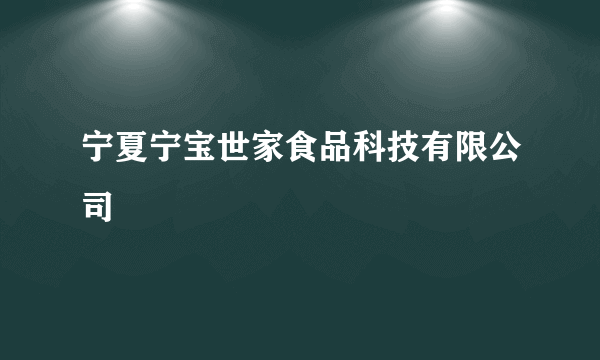 宁夏宁宝世家食品科技有限公司